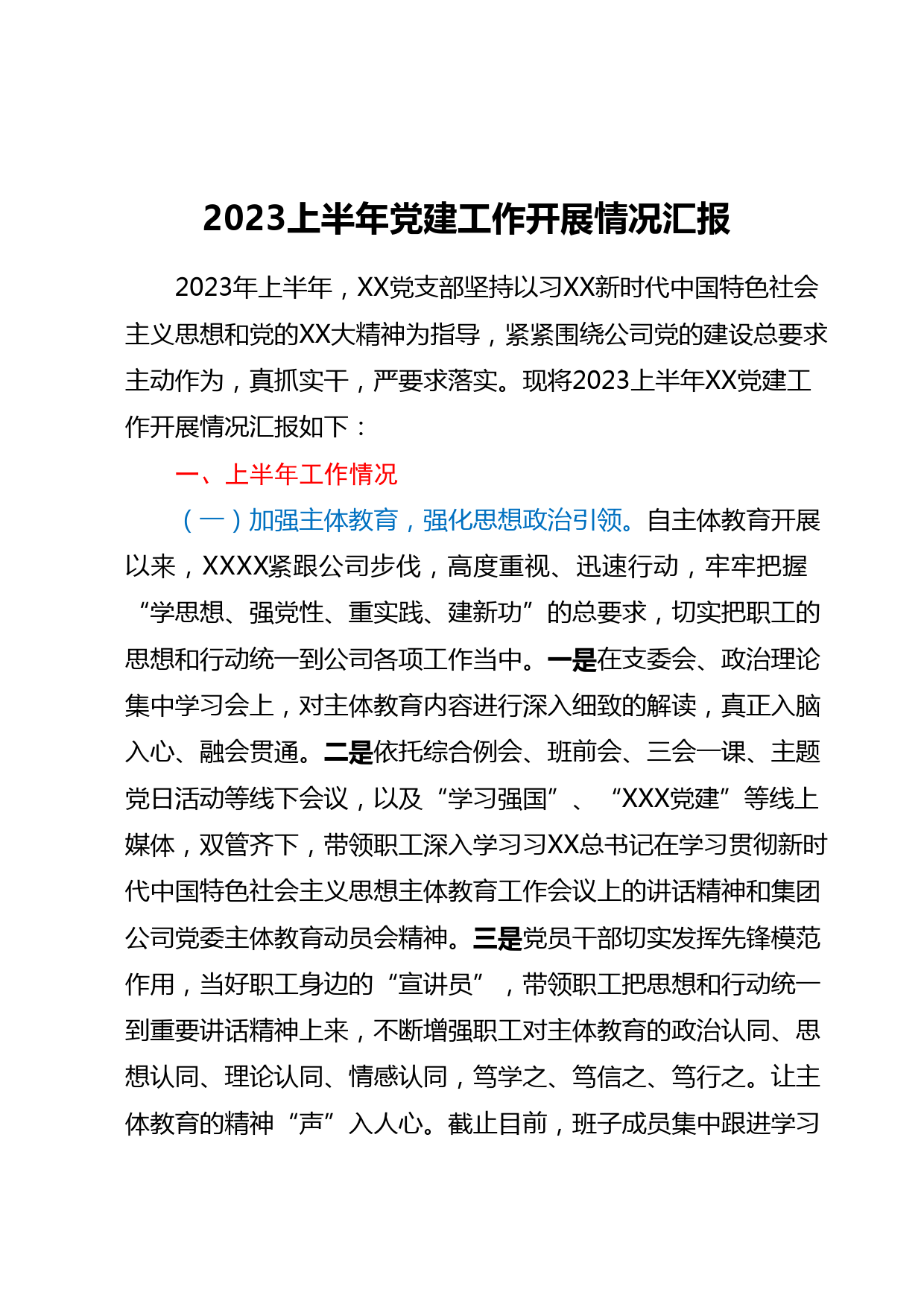 2023上半年党建工作开展情况汇报

2023年上半年，XX党支部坚持以习XX新时代中国特色社会主义思想和党的XX大精神为指导，紧紧围绕公司党的建设总要求主动作为，真抓实干，严要求落实。现将2023上半年XX党建工作开展情况汇报如下：

一、上半年工作情况

（一）加强主体教育，强化思想政治引领。自主体教育开展以来，XXXX紧跟公司步伐，高度重视、迅速行动，牢牢把握“学思想、强党性、重实践、建新功”的总要求，切实把职工的思想和行动统一到公司各项工作当中。一是在支委会、政治理论集中学习会上，对主体教育内容进行深入细致的解读，真正入脑入心、融会贯通。二是依托综合例会、班前会、三会一课、主题党日活动等线下会议，以及“学习强国”、“XXX党建”等线上媒体，双管齐下，带领职工深入学习习XX总书记在学习贯彻新时代中国特色社会主义思想主体教育工作会议上的讲话精神和集团公司党委主体教育动员会精神。三是党员干部切实发挥先锋模范作用，当好职工身边的“宣讲员”，带领职工把思想和行动统一到重要讲话精神上来，不断增强职工对主体教育的政治认同、思想认同、理论认同、情感认同，笃学之、笃信之、笃行之。让主体教育的精神“声”入人心。截止目前，班子成员集中跟进学习